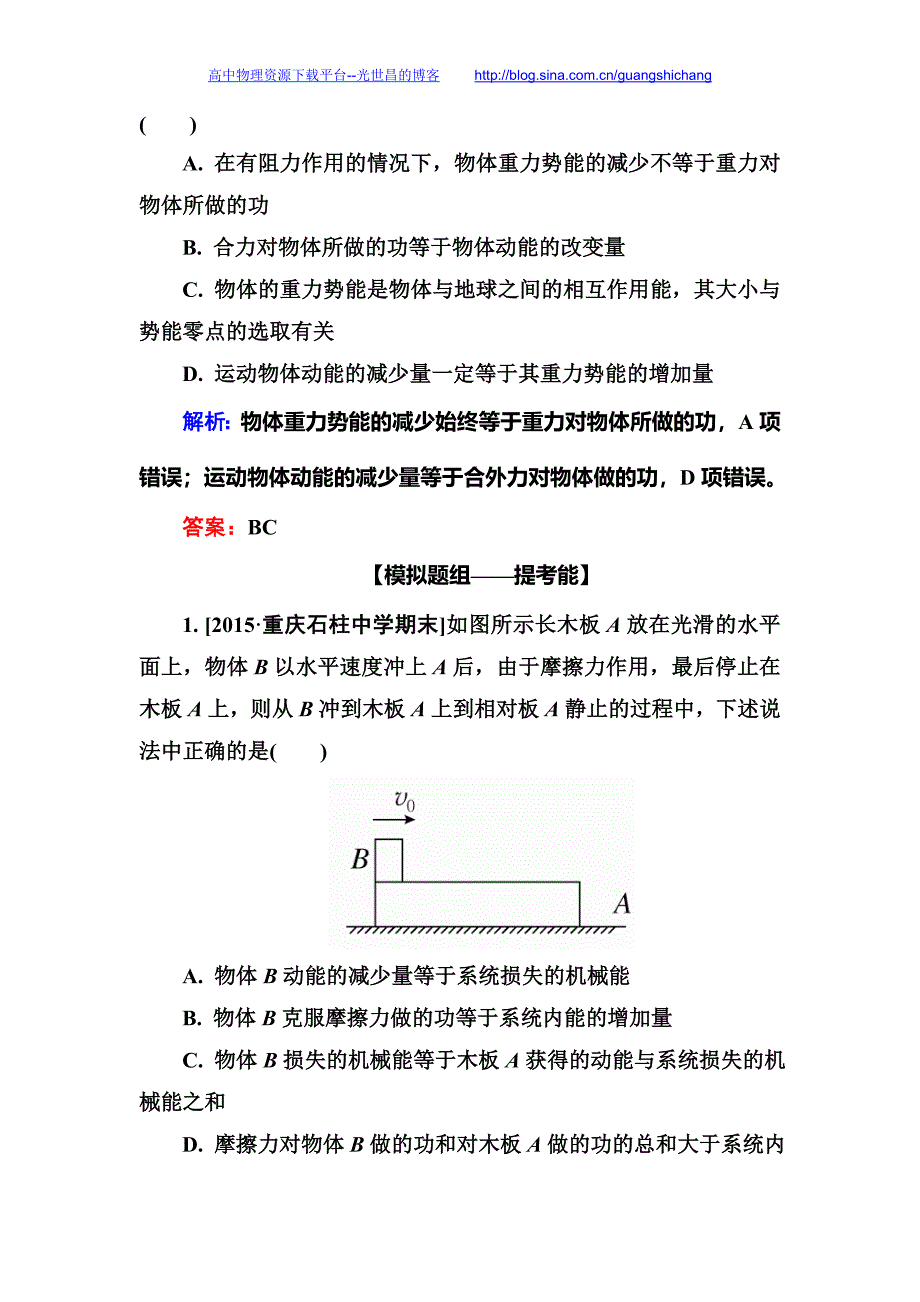 高中物理资源下载平台--光世昌的博客　　http://blog.sina.com.cn/guangshichang

(　　)

A. 在有阻力作用的情况下，物体重力势能的减少不等于重力对物体所做的功

B. 合力对物体所做的功等于物体动能的改变量

C. 物体的重力势能是物体与地球之间的相互作用能，其大小与势能零点的选取有关

D. 运动物体动能的减少量一定等于其重力势能的增加量

解析：物体重力势能的减少始终等于重力对物体所做的功，A 项错误；运动物体动能的减少量等于合外力对物体做的功，D 项错误。

答案：BC

【模拟题组——提考能】

1. [2015·重庆石柱中学期末]如图所示长木板 $A$ 放在光滑的水平面上，物体 $B$ 以水平速度冲上 $A$ 后，由于摩擦力作用，最后停止在木板 $A$ 上，则从 $B$ 冲到木板 $A$ 上到相对板 $A$ 静止的过程中，下述说法中正确的是(　　)

$v_0$

$B$

$A$

A. 物体 $B$ 动能的减少量等于系统损失的机械能

B. 物体 $B$ 克服摩擦力做的功等于系统内能的增加量

C. 物体 $B$ 损失的机械能等于木板 $A$ 获得的动能与系统损失的机械能之和

D. 摩擦力对物体 $B$ 做的功和对木板 $A$ 做的功的总和大于系统内